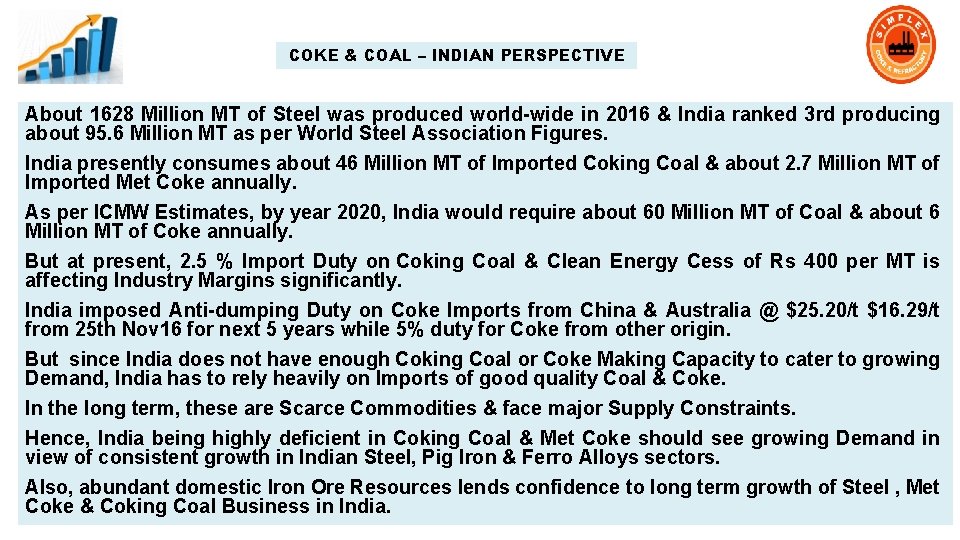 COKE & COAL – INDIAN PERSPECTIVE

SIMPLEX COKE & REFRACTORY

About 1628 Million MT of Steel was produced world-wide in 2016 & India ranked 3rd producing about 95.6 Million MT as per World Steel Association Figures.

India presently consumes about 46 Million MT of Imported Coking Coal & about 2.7 Million MT of Imported Met Coke annually.

As per ICMW Estimates, by year 2020, India would require about 60 Million MT of Coal & about 6 Million MT of Coke annually.

But at present, 2.5 % Import Duty on Coking Coal & Clean Energy Cess of Rs 400 per MT is affecting Industry Margins significantly.

India imposed Anti-dumping Duty on Coke Imports from China & Australia @ \$25.20/t \$16.29/t from 25th Nov16 for next 5 years while 5% duty for Coke from other origin.

But since India does not have enough Coking Coal or Coke Making Capacity to cater to growing Demand, India has to rely heavily on Imports of good quality Coal & Coke.

In the long term, these are Scarce Commodities & face major Supply Constraints.

Hence, India being highly deficient in Coking Coal & Met Coke should see growing Demand in view of consistent growth in Indian Steel, Pig Iron & Ferro Alloys sectors.

Also, abundant domestic Iron Ore Resources lends confidence to long term growth of Steel , Met Coke & Coking Coal Business in India.